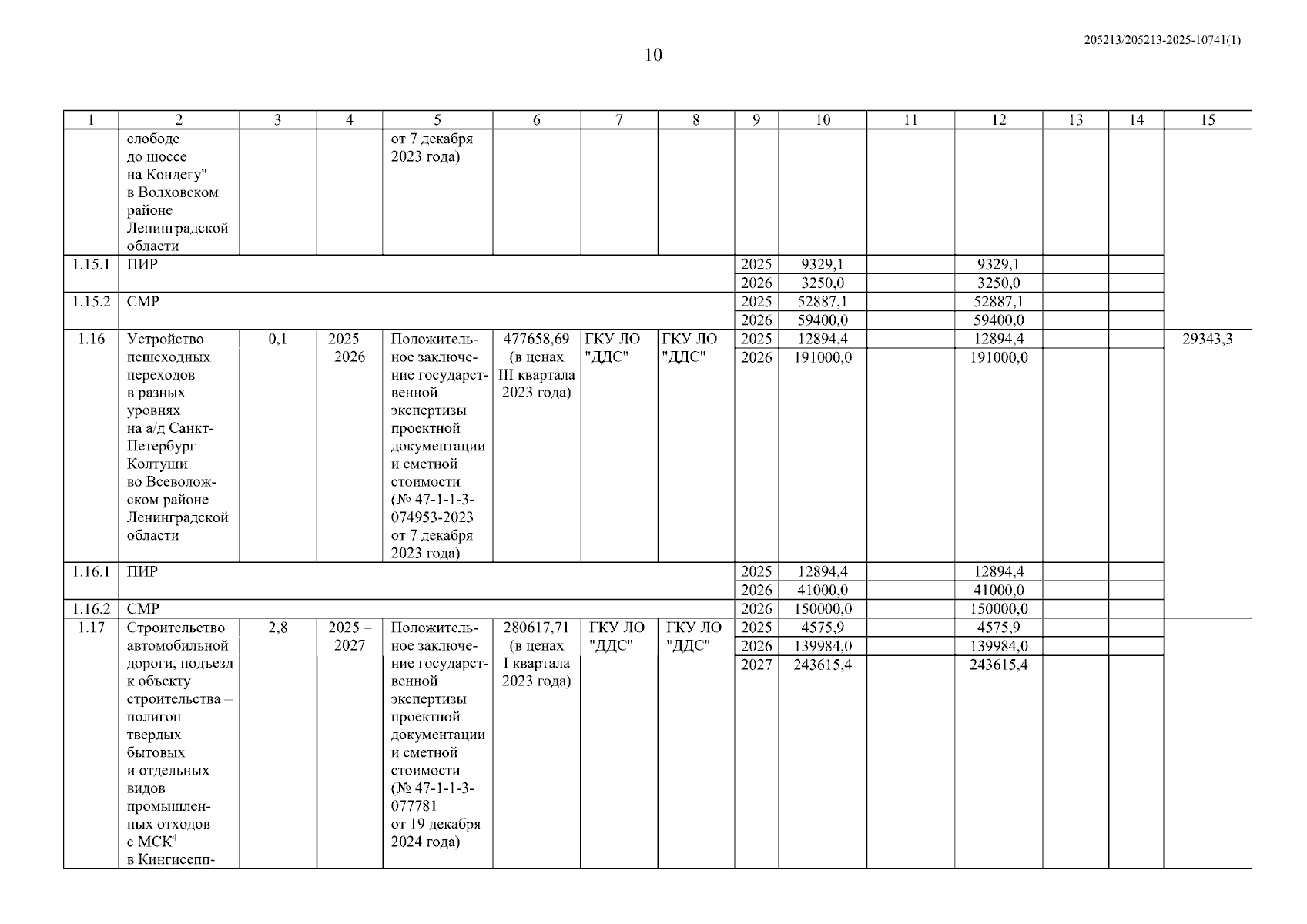 205213/205213-2025-10741(1)

10

| 1 | 2 | 3 | 4 | 5 | 6 | 7 | 8 | 9 | 10 | 11 | 12 | 13 | 14 | 15 |
|---|---|---|---|---|---|---|---|---|---|---|---|---|---|---|
| | слободе до шоссе на Кондегу" в Волховском районе Ленинградской области | | | от 7 декабря 2023 года) | | | | | | | | | | |
| 1.15.1 | ПИР | | | | | | | 2025 | 9329,1 | | 9329,1 | | | |
| | | | | | | | | 2026 | 3250,0 | | 3250,0 | | | |
| 1.15.2 | СМР | | | | | | | 2025 | 52887,1 | | 52887,1 | | | |
| | | | | | | | | 2026 | 59400,0 | | 59400,0 | | | |
| 1.16 | Устройство пешеходных переходов в разных уровнях на а/д Санкт-Петербург – Колтуши во Всеволожском районе Ленинградской области | 0,1 | 2025 – 2026 | Положительное заключение государственной экспертизы проектной документации и сметной стоимости (№ 47-1-1-3-074953-2023 от 7 декабря 2023 года) | 477658,69 (в ценах III квартала 2023 года) | ГКУ ЛО "ДДС" | ГКУ ЛО "ДДС" | 2025 | 12894,4 | | 12894,4 | | | 29343,3 |
| | | | | | | | | 2026 | 191000,0 | | 191000,0 | | | |
| 1.16.1 | ПИР | | | | | | | 2025 | 12894,4 | | 12894,4 | | | |
| | | | | | | | | 2026 | 41000,0 | | 41000,0 | | | |
| 1.16.2 | СМР | | | | | | | 2026 | 150000,0 | | 150000,0 | | | |
| 1.17 | Строительство автомобильной дороги, подъезд к объекту строительства – полигон твердых бытовых и отдельных видов промышленных отходов с МСК$^4$ в Кингисепп- | 2,8 | 2025 – 2027 | Положительное заключение государственной экспертизы проектной документации и сметной стоимости (№ 47-1-1-3-077781 от 19 декабря 2024 года) | 280617,71 (в ценах I квартала 2023 года) | ГКУ ЛО "ДДС" | ГКУ ЛО "ДДС" | 2025 | 4575,9 | | 4575,9 | | | |
| | | | | | | | | 2026 | 139984,0 | | 139984,0 | | | |
| | | | | | | | | 2027 | 243615,4 | | 243615,4 | | | |